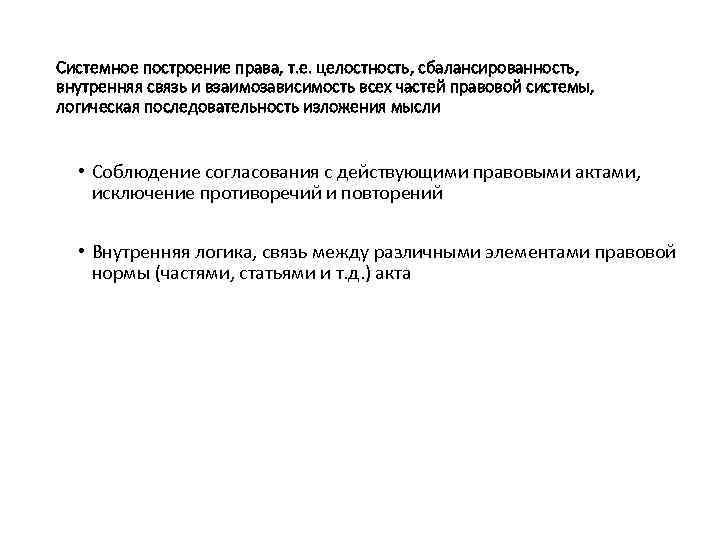 Системное построение права, т.е. целостность, сбалансированность, внутренняя связь и взаимозависимость всех частей правовой системы, логическая последовательность изложения мысли

• Соблюдение согласования с действующими правовыми актами, исключение противоречий и повторений

• Внутренняя логика, связь между различными элементами правовой нормы (частями, статьями и т.д.) акта